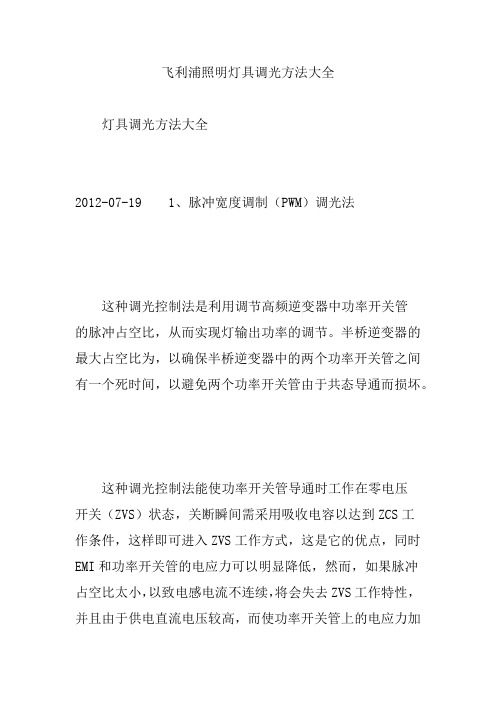 飞利浦照明灯具调光方法大全

灯具调光方法大全

2012-07-19　1、脉冲宽度调制（PWM）调光法

这种调光控制法是利用调节高频逆变器中功率开关管的脉冲占空比，从而实现灯输出功率的调节。半桥逆变器的最大占空比为，以确保半桥逆变器中的两个功率开关管之间有一个死时间，以避免两个功率开关管由于共态导通而损坏。

这种调光控制法能使功率开关管导通时工作在零电压开关（ZVS）状态，关断瞬间需采用吸收电容以达到 ZCS 工作条件，这样即可进入 ZVS 工作方式，这是它的优点，同时 EMI 和功率开关管的电应力可以明显降低，然而，如果脉冲占空比太小，以致电感电流不连续，将会失去 ZVS 工作特性，并且由于供电直流电压较高，而使功率开关管上的电应力加